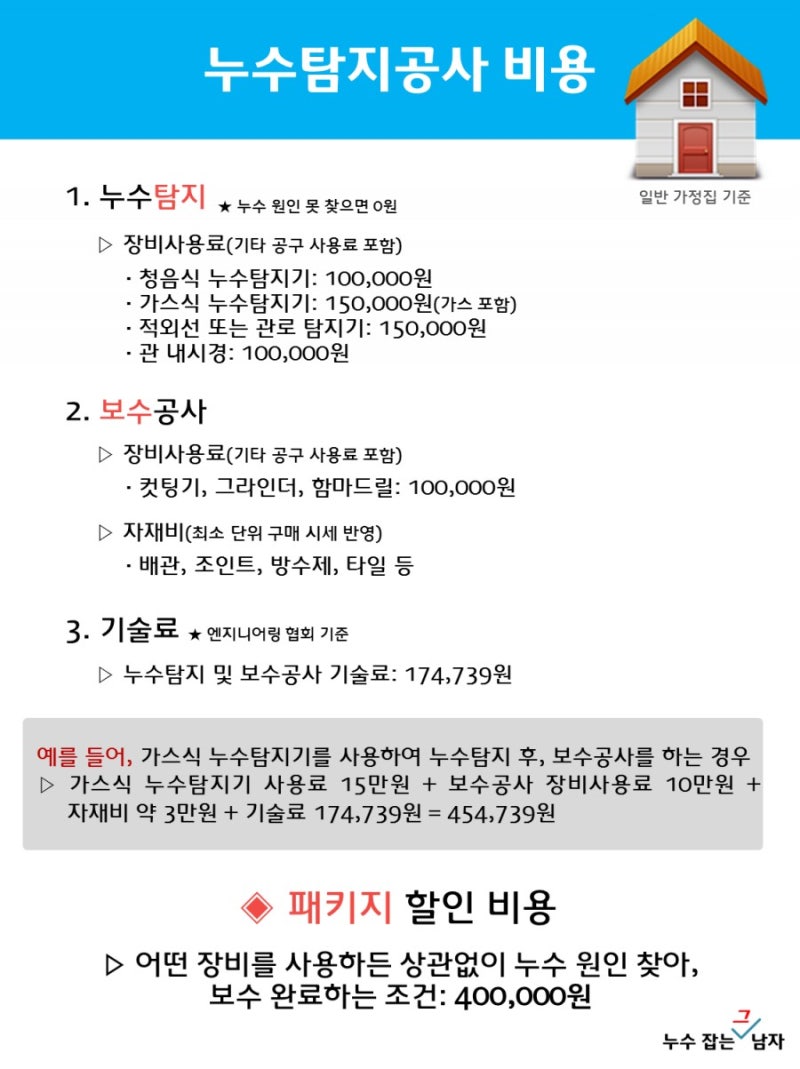 누수탐지공사 비용

일반 가정집 기준

1. 누수탐지 ★ 누수 원인 못 찾으면 0원

▷ 장비사용료(기타 공구 사용료 포함)
· 청음식 누수탐지기: 100,000원
· 가스식 누수탐지기: 150,000원(가스 포함)
· 적외선 또는 관로 탐지기: 150,000원
· 관 내시경: 100,000원

2. 보수공사

▷ 장비사용료(기타 공구 사용료 포함)
· 컷팅기, 그라인더, 함마드릴: 100,000원

▷ 자재비(최소 단위 구매 시세 반영)
· 배관, 조인트, 방수제, 타일 등

3. 기술료 ★ 엔지니어링 협회 기준

▷ 누수탐지 및 보수공사 기술료: 174,739원

예를 들어, 가스식 누수탐지기를 사용하여 누수탐지 후, 보수공사를 하는 경우
▷ 가스식 누수탐지기 사용료 15만원 + 보수공사 장비사용료 10만원 + 자재비 약 3만원 + 기술료 174,739원 = 454,739원

◈ 패키지 할인 비용

▷ 어떤 장비를 사용하든 상관없이 누수 원인 찾아, 보수 완료하는 조건: 400,000원

누수 잡는 그 남자